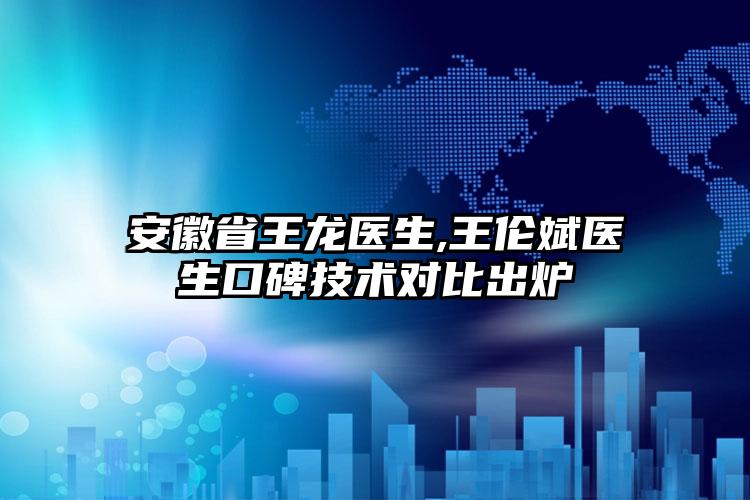 安徽省王龙医生,王伦斌医生口碑技术对比出炉